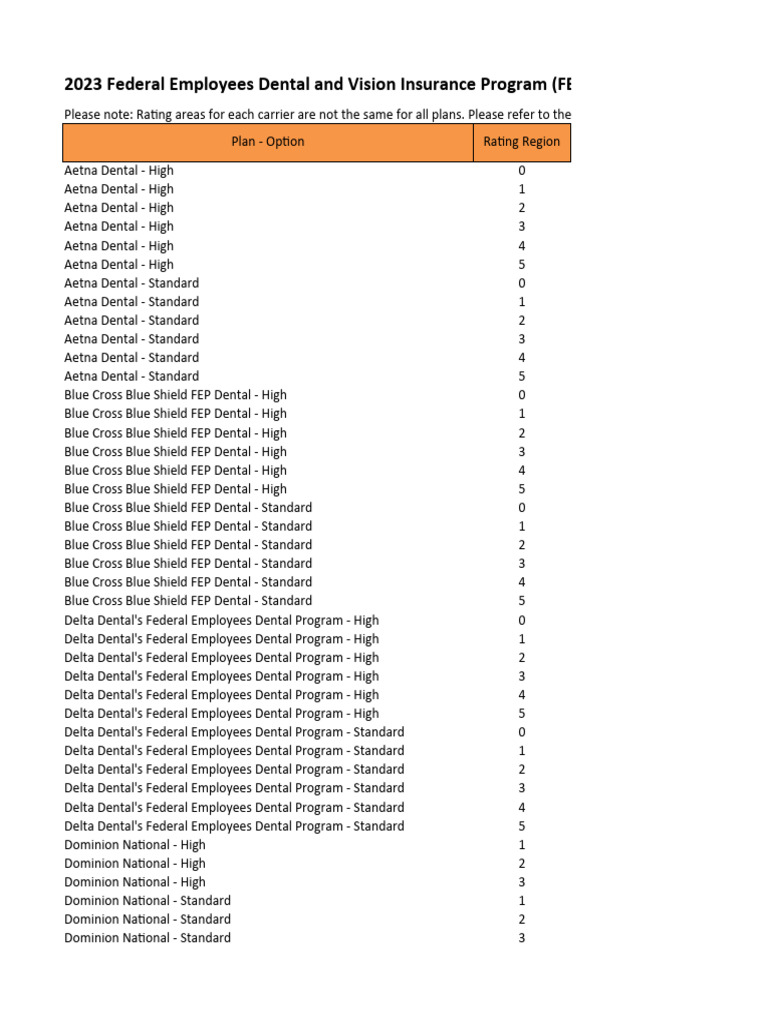 2023 Federal Employees Dental and Vision Insurance Program (FE

Please note: Rating areas for each carrier are not the same for all plans. Please refer to the

| Plan - Option | Rating Region |
|---|---|
| Aetna Dental - High | 0 |
| Aetna Dental - High | 1 |
| Aetna Dental - High | 2 |
| Aetna Dental - High | 3 |
| Aetna Dental - High | 4 |
| Aetna Dental - High | 5 |
| Aetna Dental - Standard | 0 |
| Aetna Dental - Standard | 1 |
| Aetna Dental - Standard | 2 |
| Aetna Dental - Standard | 3 |
| Aetna Dental - Standard | 4 |
| Aetna Dental - Standard | 5 |
| Blue Cross Blue Shield FEP Dental - High | 0 |
| Blue Cross Blue Shield FEP Dental - High | 1 |
| Blue Cross Blue Shield FEP Dental - High | 2 |
| Blue Cross Blue Shield FEP Dental - High | 3 |
| Blue Cross Blue Shield FEP Dental - High | 4 |
| Blue Cross Blue Shield FEP Dental - High | 5 |
| Blue Cross Blue Shield FEP Dental - Standard | 0 |
| Blue Cross Blue Shield FEP Dental - Standard | 1 |
| Blue Cross Blue Shield FEP Dental - Standard | 2 |
| Blue Cross Blue Shield FEP Dental - Standard | 3 |
| Blue Cross Blue Shield FEP Dental - Standard | 4 |
| Blue Cross Blue Shield FEP Dental - Standard | 5 |
| Delta Dental's Federal Employees Dental Program - High | 0 |
| Delta Dental's Federal Employees Dental Program - High | 1 |
| Delta Dental's Federal Employees Dental Program - High | 2 |
| Delta Dental's Federal Employees Dental Program - High | 3 |
| Delta Dental's Federal Employees Dental Program - High | 4 |
| Delta Dental's Federal Employees Dental Program - High | 5 |
| Delta Dental's Federal Employees Dental Program - Standard | 0 |
| Delta Dental's Federal Employees Dental Program - Standard | 1 |
| Delta Dental's Federal Employees Dental Program - Standard | 2 |
| Delta Dental's Federal Employees Dental Program - Standard | 3 |
| Delta Dental's Federal Employees Dental Program - Standard | 4 |
| Delta Dental's Federal Employees Dental Program - Standard | 5 |
| Dominion National - High | 1 |
| Dominion National - High | 2 |
| Dominion National - High | 3 |
| Dominion National - Standard | 1 |
| Dominion National - Standard | 2 |
| Dominion National - Standard | 3 |